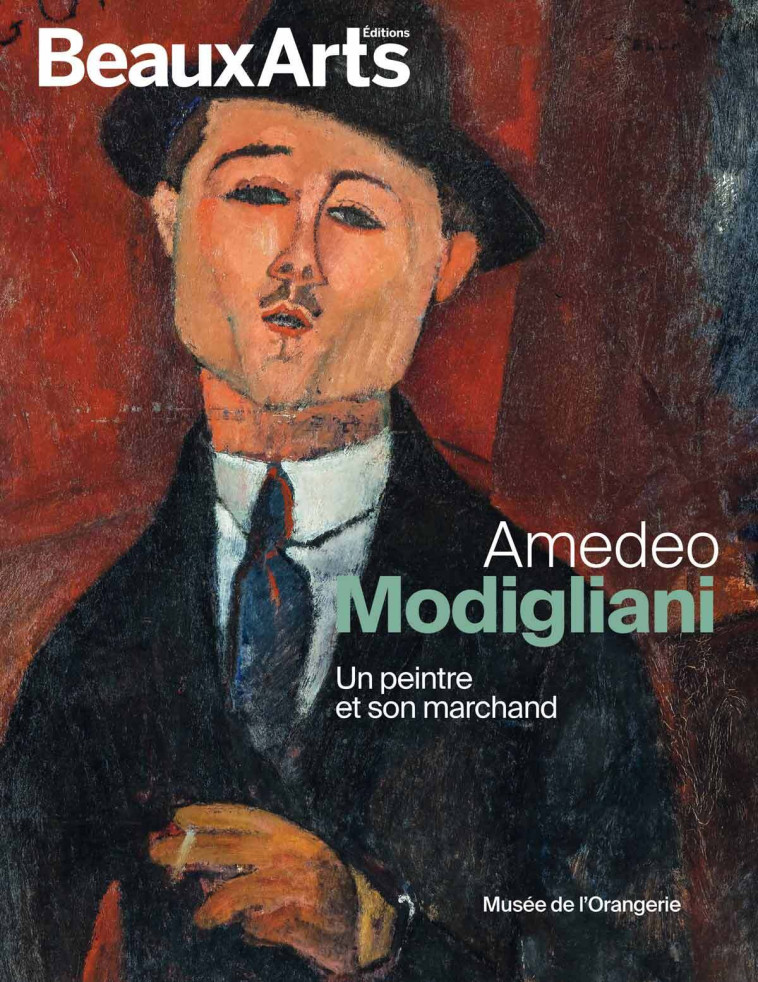 BeauxArts Éditions

Amedeo
Modigliani

Un peintre et son marchand

Musée de l'Orangerie